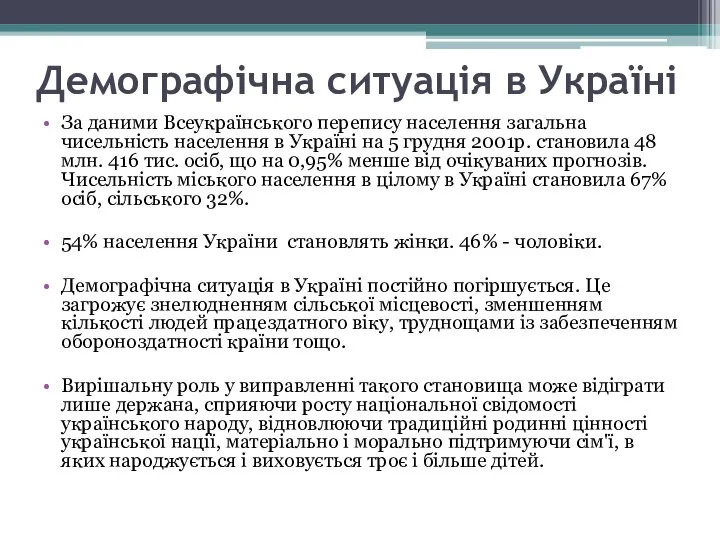 Демографічна ситуація в Україні

• За даними Всеукраїнського перепису населення загальна чисельність населення в Україні на 5 грудня 2001р. становила 48 млн. 416 тис. осіб, що на 0,95% менше від очікуваних прогнозів. Чисельність міського населення в цілому в Україні становила 67% осіб, сільського 32%.

• 54% населення України становлять жінки. 46% - чоловіки.

• Демографічна ситуація в Україні постійно погіршується. Це загрожує знелюдненням сільської місцевості, зменшенням кількості людей працездатного віку, труднощами із забезпеченням обороноздатності країни тощо.

• Вирішальну роль у виправленні такого становища може відіграти лише держана, сприяючи росту національної свідомості українського народу, відновлюючи традиційні родинні цінності української нації, матеріально і морально підтримуючи сім'ї, в яких народжується і виховується троє і більше дітей.